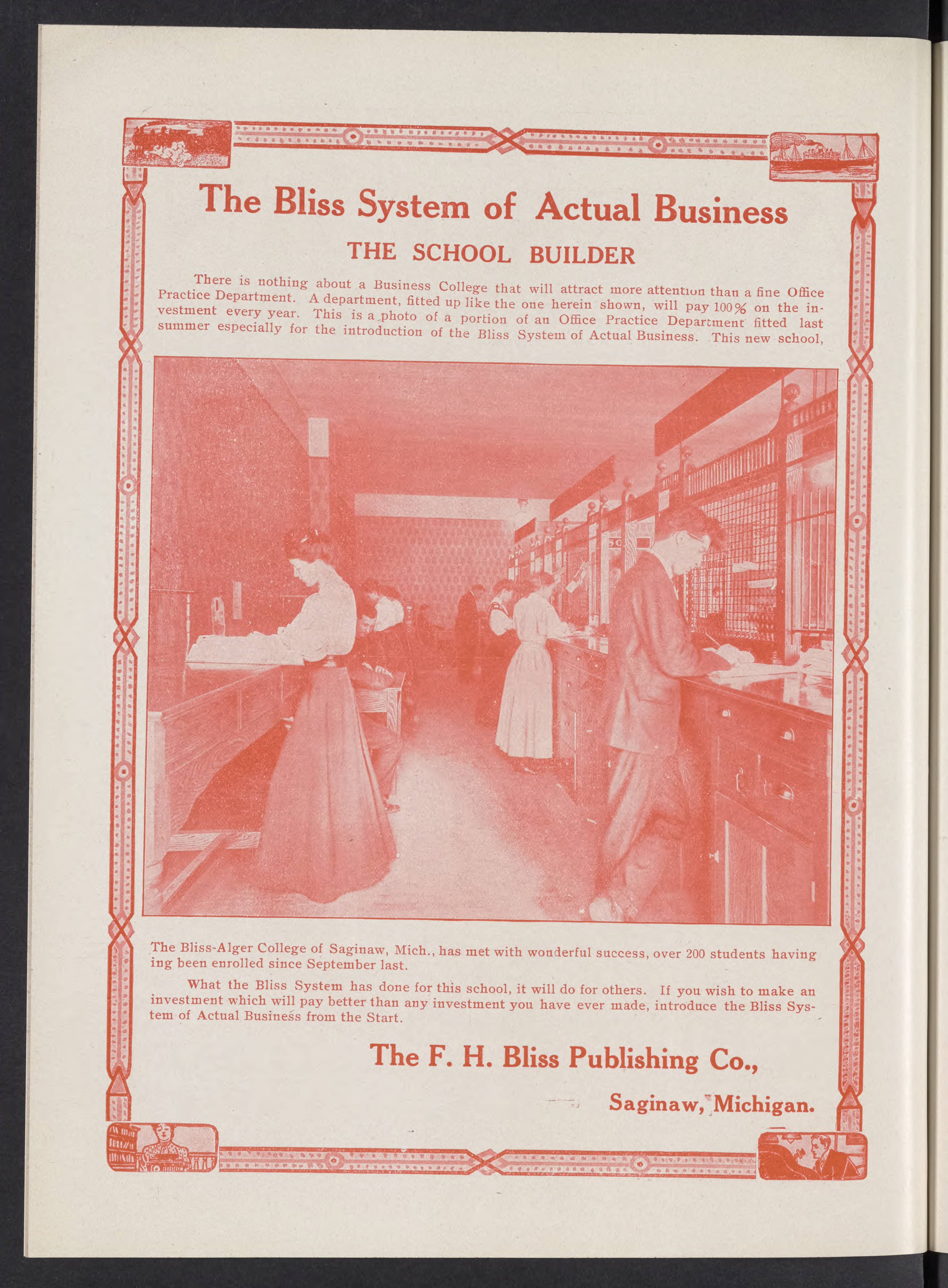 The Bliss System of Actual Business

THE SCHOOL BUILDER

There is nothing about a Business College that will attract more attention than a fine Office Practice Department. A department, fitted up like the one herein shown, will pay 100% on the investment every year. This is a photo of a portion of an Office Practice Department fitted last summer especially for the introduction of the Bliss System of Actual Business. This new school,

The Bliss-Alger College of Saginaw, Mich., has met with wonderful success, over 200 students having ing been enrolled since September last.

What the Bliss System has done for this school, it will do for others. If you wish to make an investment which will pay better than any investment you have ever made, introduce the Bliss System of Actual Business from the Start.

The F. H. Bliss Publishing Co.,

Saginaw, Michigan.